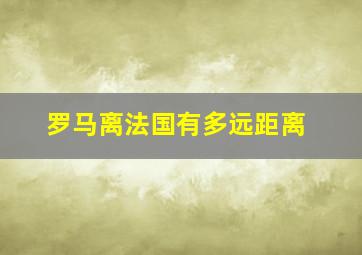 罗马离法国有多远距离